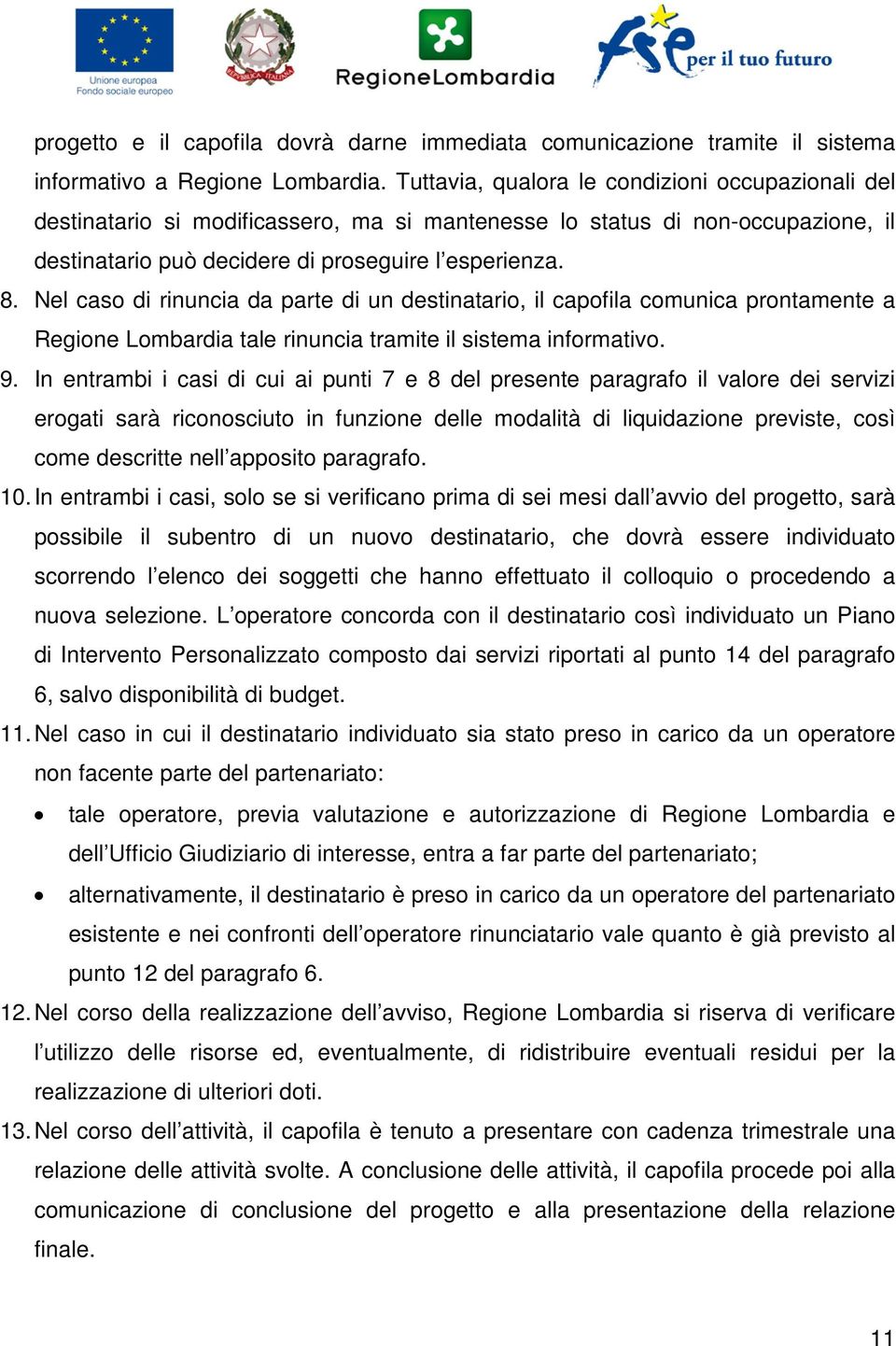 Unione europea
Fondo sociale europeo

REPUBBLICA ITALIANA

RegioneLombardia

fse per il tuo futuro

progetto e il capofila dovrà darne immediata comunicazione tramite il sistema informativo a Regione Lombardia. Tuttavia, qualora le condizioni occupazionali del destinatario si modificassero, ma si mantenesse lo status di non-occupazione, il destinatario può decidere di proseguire l'esperienza.

8. Nel caso di rinuncia da parte di un destinatario, il capofila comunica prontamente a Regione Lombardia tale rinuncia tramite il sistema informativo.

9. In entrambi i casi di cui ai punti 7 e 8 del presente paragrafo il valore dei servizi erogati sarà riconosciuto in funzione delle modalità di liquidazione previste, così come descritte nell'apposito paragrafo.

10. In entrambi i casi, solo se si verificano prima di sei mesi dall'avvio del progetto, sarà possibile il subentro di un nuovo destinatario, che dovrà essere individuato scorrendo l'elenco dei soggetti che hanno effettuato il colloquio o procedendo a nuova selezione. L'operatore concorda con il destinatario così individuato un Piano di Intervento Personalizzato composto dai servizi riportati al punto 14 del paragrafo 6, salvo disponibilità di budget.

11. Nel caso in cui il destinatario individuato sia stato preso in carico da un operatore non facente parte del partenariato:

• tale operatore, previa valutazione e autorizzazione di Regione Lombardia e dell'Ufficio Giudiziario di interesse, entra a far parte del partenariato;

• alternativamente, il destinatario è preso in carico da un operatore del partenariato esistente e nei confronti dell'operatore rinunciatario vale quanto è già previsto al punto 12 del paragrafo 6.

12. Nel corso della realizzazione dell'avviso, Regione Lombardia si riserva di verificare l'utilizzo delle risorse ed, eventualmente, di ridistribuire eventuali residui per la realizzazione di ulteriori doti.

13. Nel corso dell'attività, il capofila è tenuto a presentare con cadenza trimestrale una relazione delle attività svolte. A conclusione delle attività, il capofila procede poi alla comunicazione di conclusione del progetto e alla presentazione della relazione finale.

11